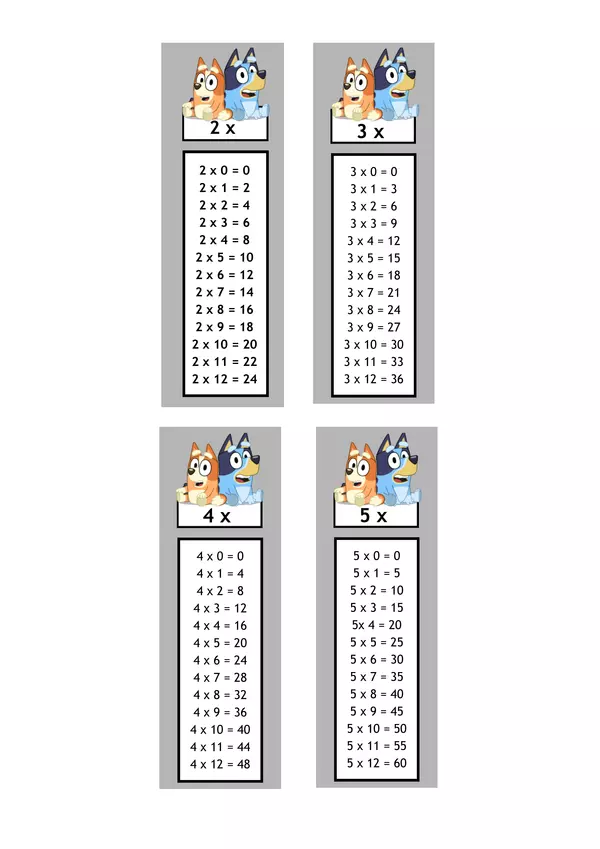 2 x

2 x 0 = 0
2 x 1 = 2
2 x 2 = 4
2 x 3 = 6
2 x 4 = 8
2 x 5 = 10
2 x 6 = 12
2 x 7 = 14
2 x 8 = 16
2 x 9 = 18
2 x 10 = 20
2 x 11 = 22
2 x 12 = 24

3 x

3 x 0 = 0
3 x 1 = 3
3 x 2 = 6
3 x 3 = 9
3 x 4 = 12
3 x 5 = 15
3 x 6 = 18
3 x 7 = 21
3 x 8 = 24
3 x 9 = 27
3 x 10 = 30
3 x 11 = 33
3 x 12 = 36

4 x

4 x 0 = 0
4 x 1 = 4
4 x 2 = 8
4 x 3 = 12
4 x 4 = 16
4 x 5 = 20
4 x 6 = 24
4 x 7 = 28
4 x 8 = 32
4 x 9 = 36
4 x 10 = 40
4 x 11 = 44
4 x 12 = 48

5 x

5 x 0 = 0
5 x 1 = 5
5 x 2 = 10
5 x 3 = 15
5x 4 = 20
5 x 5 = 25
5 x 6 = 30
5 x 7 = 35
5 x 8 = 40
5 x 9 = 45
5 x 10 = 50
5 x 11 = 55
5 x 12 = 60